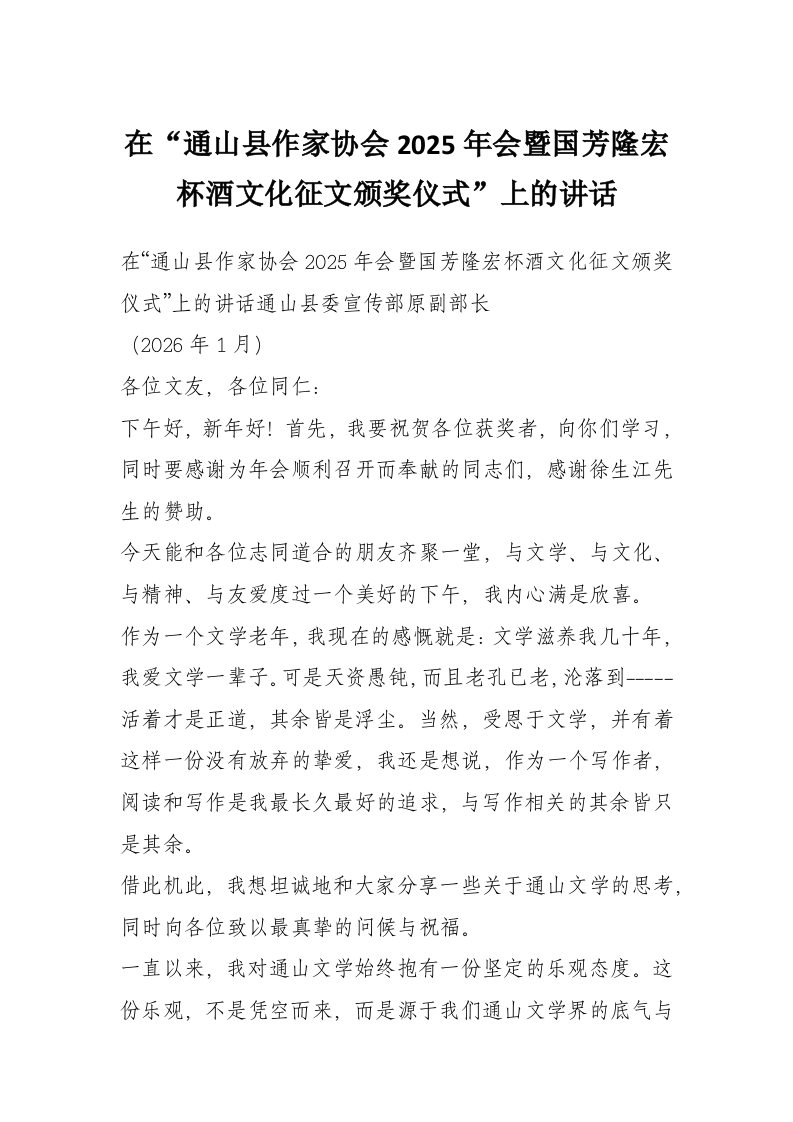 在“通山县作家协会 2025 年会暨国芳隆宏杯酒文化征文颁奖仪式”上的讲话

在“通山县作家协会 2025 年会暨国芳隆宏杯酒文化征文颁奖仪式”上的讲话通山县委宣传部原副部长
（2026 年 1 月）
各位文友，各位同仁：
下午好，新年好！首先，我要祝贺各位获奖者，向你们学习，同时要感谢为年会顺利召开而奉献的同志们，感谢徐生江先生的赞助。
今天能和各位志同道合的朋友齐聚一堂，与文学、与文化、与精神、与友爱度过一个美好的下午，我内心满是欣喜。
作为一个文学老年，我现在的感慨就是：文学滋养我几十年，我爱文学一辈子。可是天资愚钝，而且老孔已老，沦落到-----活着才是正道，其余皆是浮尘。当然，受恩于文学，并有着这样一份没有放弃的挚爱，我还是想说，作为一个写作者，阅读和写作是我最长久最好的追求，与写作相关的其余皆只是其余。
借此机此，我想坦诚地和大家分享一些关于通山文学的思考，同时向各位致以最真挚的问候与祝福。
一直以来，我对通山文学始终抱有一份坚定的乐观态度。这份乐观，不是凭空而来，而是源于我们通山文学界的底气与